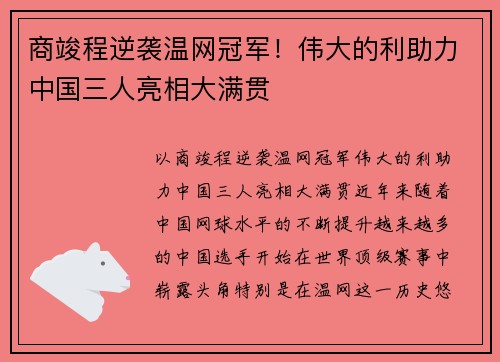 商竣程逆袭温网冠军！伟大的利助力中国三人亮相大满贯

以商竣程逆袭温网冠军伟大的利助力中国三人亮相大满贯近年来随着中国网球水平的不断提升越来越多的中国选手开始在世界顶级赛事中崭露头角特别是在温网这一历史悠